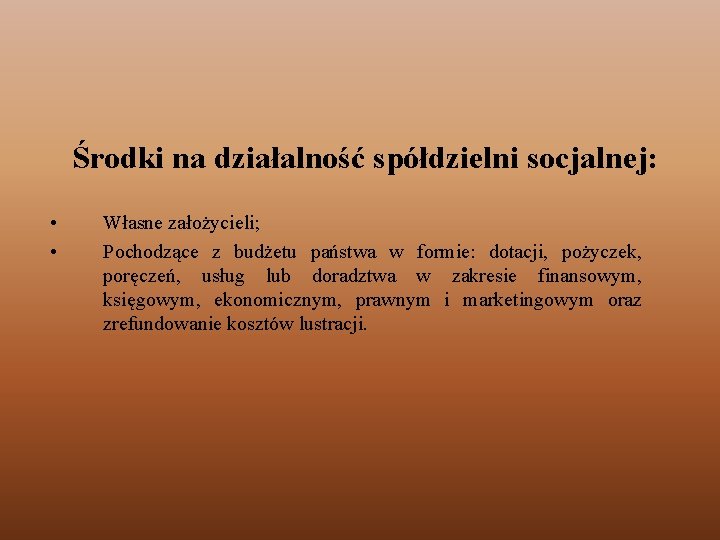 Środki na działalność spółdzielni socjalnej:

• Własne założycieli;
• Pochodzące z budżetu państwa w formie: dotacji, pożyczek, poręczeń, usług lub doradztwa w zakresie finansowym, księgowym, ekonomicznym, prawnym i marketingowym oraz zrefundowanie kosztów lustracji.